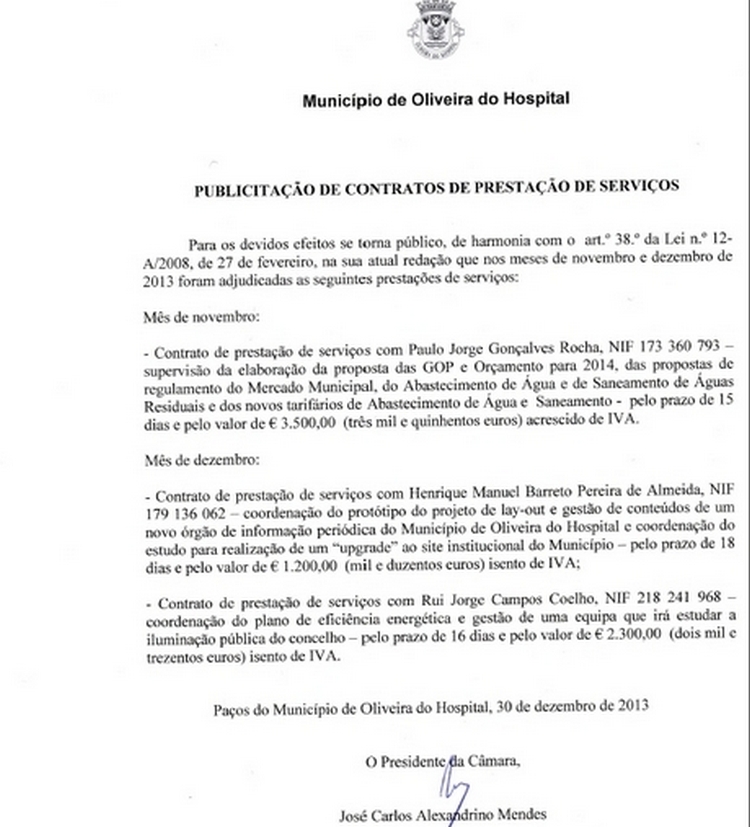 Município de Oliveira do Hospital

PUBLICITAÇÃO DE CONTRATOS DE PRESTAÇÃO DE SERVIÇOS

Para os devidos efeitos se torna público, de harmonia com o art.º 38.º da Lei n.º 12-A/2008, de 27 de fevereiro, na sua atual redação que nos meses de novembro e dezembro de 2013 foram adjudicadas as seguintes prestações de serviços:

Mês de novembro:

- Contrato de prestação de serviços com Paulo Jorge Gonçalves Rocha, NIF 173 360 793 – supervisão da elaboração da proposta das GOP e Orçamento para 2014, das propostas de regulamento do Mercado Municipal, do Abastecimento de Água e de Saneamento de Águas Residuais e dos novos tarifários de Abastecimento de Água e Saneamento - pelo prazo de 15 dias e pelo valor de € 3.500,00 (três mil e quinhentos euros) acrescido de IVA.

Mês de dezembro:

- Contrato de prestação de serviços com Henrique Manuel Barreto Pereira de Almeida, NIF 179 136 062 – coordenação do protótipo do projeto de lay-out e gestão de conteúdos de um novo órgão de informação periódica do Município de Oliveira do Hospital e coordenação do estudo para realização de um "upgrade" ao site institucional do Município – pelo prazo de 18 dias e pelo valor de € 1.200,00 (mil e duzentos euros) isento de IVA;

- Contrato de prestação de serviços com Rui Jorge Campos Coelho, NIF 218 241 968 – coordenação do plano de eficiência energética e gestão de uma equipa que irá estudar a iluminação pública do concelho – pelo prazo de 16 dias e pelo valor de € 2.300,00 (dois mil e trezentos euros) isento de IVA.

Paços do Município de Oliveira do Hospital, 30 de dezembro de 2013

O Presidente da Câmara,

José Carlos Alexandrino Mendes